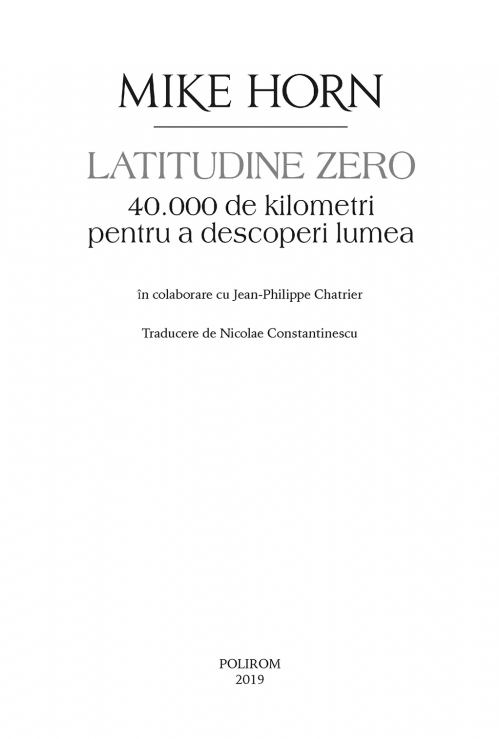 MIKE HORN

LATITUDINE ZERO
40.000 de kilometri pentru a descoperi lumea

în colaborare cu Jean-Philippe Chatrier

Traducere de Nicolae Constantinescu

POLIROM
2019